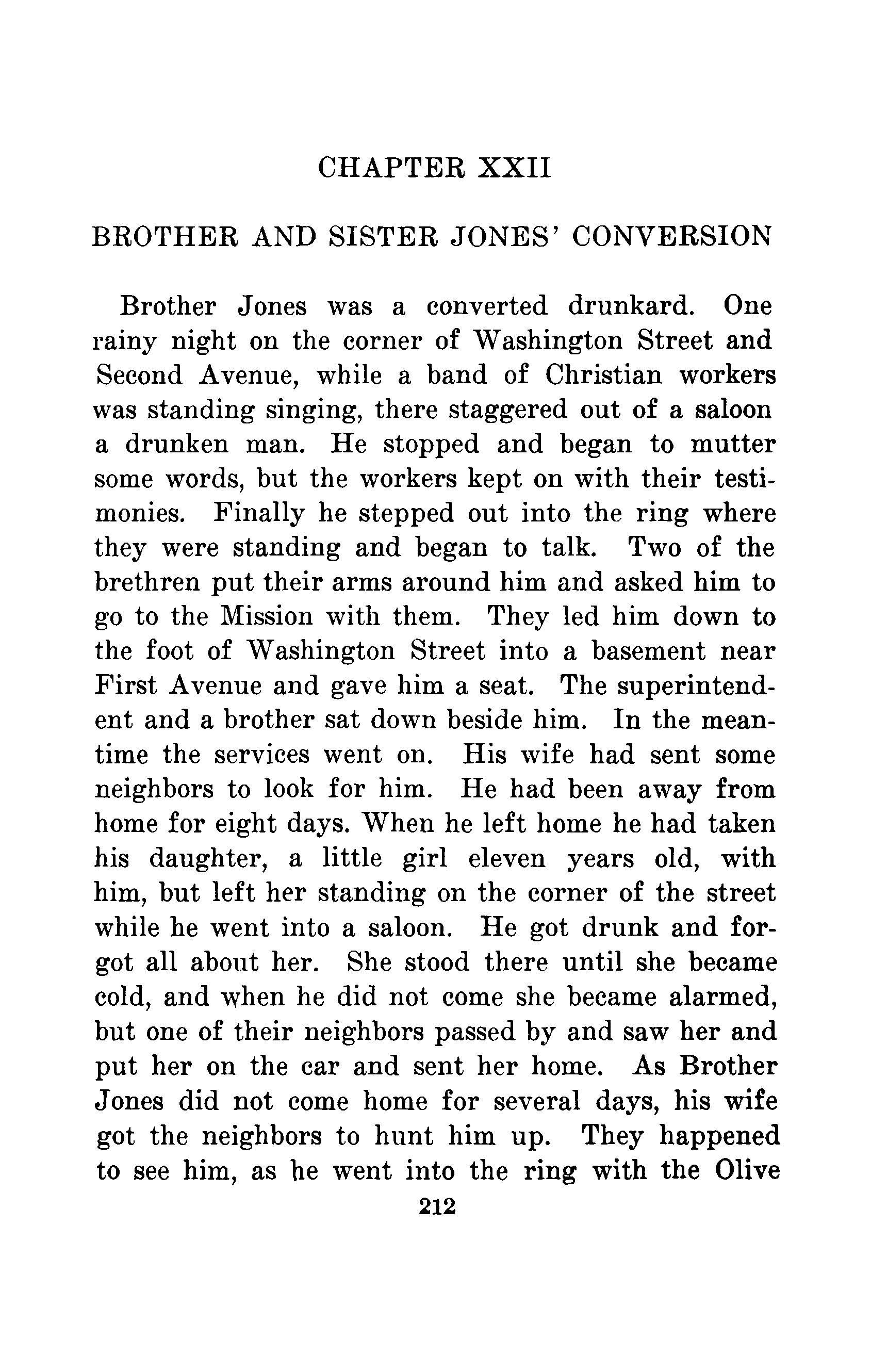 CHAPTER XXII

BROTHER AND SISTER JONES' CONVERSION

Brother Jones was a converted drunkard. One rainy night on the corner of Washington Street and Second Avenue, while a band of Christian workers was standing singing, there staggered out of a saloon a drunken man. He stopped and began to mutter some words, but the workers kept on with their testimonies. Finally he stepped out into the ring where they were standing and began to talk. Two of the brethren put their arms around him and asked him to go to the Mission with them. They led him down to the foot of Washington Street into a basement near First Avenue and gave him a seat. The superintendent and a brother sat down beside him. In the meantime the services went on. His wife had sent some neighbors to look for him. He had been away from home for eight days. When he left home he had taken his daughter, a little girl eleven years old, with him, but left her standing on the corner of the street while he went into a saloon. He got drunk and forgot all about her. She stood there until she became cold, and when he did not come she became alarmed, but one of their neighbors passed by and saw her and put her on the car and sent her home. As Brother Jones did not come home for several days, his wife got the neighbors to hunt him up. They happened to see him, as he went into the ring with the Olive

212